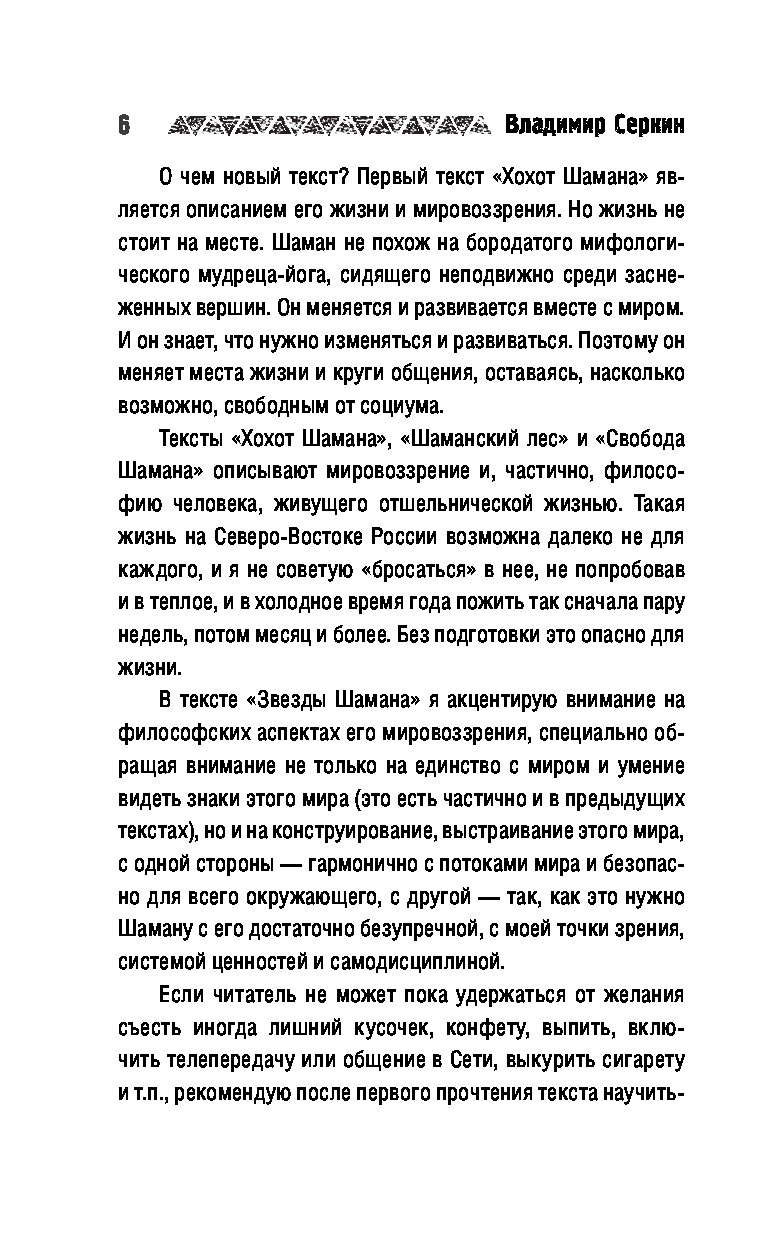 6 Владимир Серкин

О чем новый текст? Первый текст «Хохот Шамана» является описанием его жизни и мировоззрения. Но жизнь не стоит на месте. Шаман не похож на бородатого мифологического мудреца-йога, сидящего неподвижно среди заснеженных вершин. Он меняется и развивается вместе с миром. И он знает, что нужно изменяться и развиваться. Поэтому он меняет места жизни и круги общения, оставаясь, насколько возможно, свободным от социума.

Тексты «Хохот Шамана», «Шаманский лес» и «Свобода Шамана» описывают мировоззрение и, частично, философию человека, живущего отшельнической жизнью. Такая жизнь на Северо-Востоке России возможна далеко не для каждого, и я не советую «бросаться» в нее, не попробовав и в теплое, и в холодное время года пожить так сначала пару недель, потом месяц и более. Без подготовки это опасно для жизни.

В тексте «Звезды Шамана» я акцентирую внимание на философских аспектах его мировоззрения, специально обращая внимание не только на единство с миром и умение видеть знаки этого мира (это есть частично и в предыдущих текстах), но и на конструирование, выстраивание этого мира, с одной стороны — гармонично с потоками мира и безопасно для всего окружающего, с другой — так, как это нужно Шаману с его достаточно безупречной, с моей точки зрения, системой ценностей и самодисциплиной.

Если читатель не может пока удержаться от желания съесть иногда лишний кусочек, конфету, выпить, включить телепередачу или общение в Сети, выкурить сигарету и т.п., рекомендую после первого прочтения текста научить-